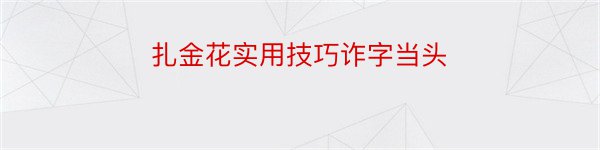 扎金花实用技巧诈字当头